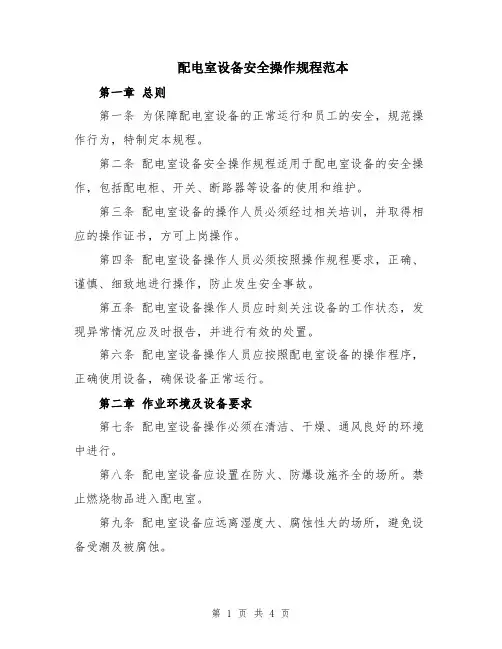 配电室设备安全操作规程范本

第一章 总则

第一条 为保障配电室设备的正常运行和员工的安全，规范操作行为，特制定本规程。

第二条 配电室设备安全操作规程适用于配电室设备的安全操作，包括配电柜、开关、断路器等设备的使用和维护。

第三条 配电室设备的操作人员必须经过相关培训，并取得相应的操作证书，方可上岗操作。

第四条 配电室设备操作人员必须按照操作规程要求，正确、谨慎、细致地进行操作，防止发生安全事故。

第五条 配电室设备操作人员应时刻关注设备的工作状态，发现异常情况应及时报告，并进行有效的处置。

第六条 配电室设备操作人员应按照配电室设备的操作程序，正确使用设备，确保设备正常运行。

第二章 作业环境及设备要求

第七条 配电室设备操作必须在清洁、干燥、通风良好的环境中进行。

第八条 配电室设备应设置在防火、防爆设施齐全的场所。禁止燃烧物品进入配电室。

第九条 配电室设备应远离湿度大、腐蚀性大的场所，避免设备受潮及被腐蚀。

第 1 页 共 4 页